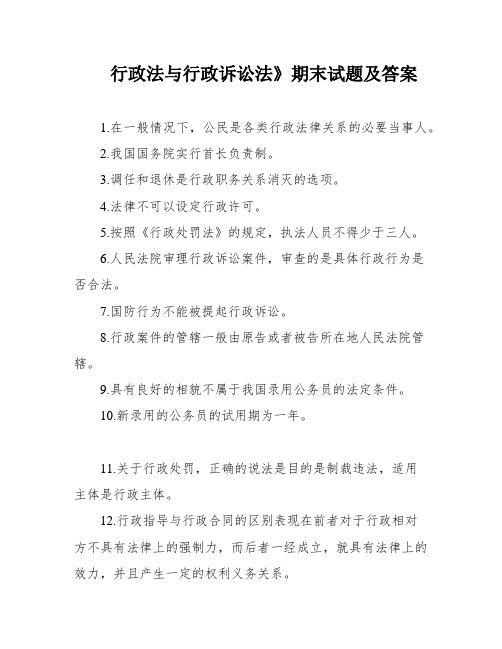 行政法与行政诉讼法》期末试题及答案

1.在一般情况下，公民是各类行政法律关系的必要当事人。

2.我国国务院实行首长负责制。

3.调任和退休是行政职务关系消灭的选项。

4.法律不可以设定行政许可。

5.按照《行政处罚法》的规定，执法人员不得少于三人。

6.人民法院审理行政诉讼案件，审查的是具体行政行为是否合法。

7.国防行为不能被提起行政诉讼。

8.行政案件的管辖一般由原告或者被告所在地人民法院管辖。

9.具有良好的相貌不属于我国录用公务员的法定条件。

10.新录用的公务员的试用期为一年。

11.关于行政处罚，正确的说法是目的是制裁违法，适用主体是行政主体。

12.行政指导与行政合同的区别表现在前者对于行政相对方不具有法律上的强制力，而后者一经成立，就具有法律上的效力，并且产生一定的权利义务关系。